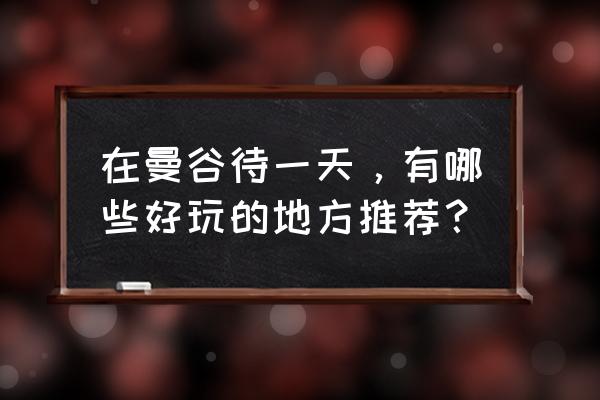 在曼谷待一天，有哪些好玩的地方推荐？